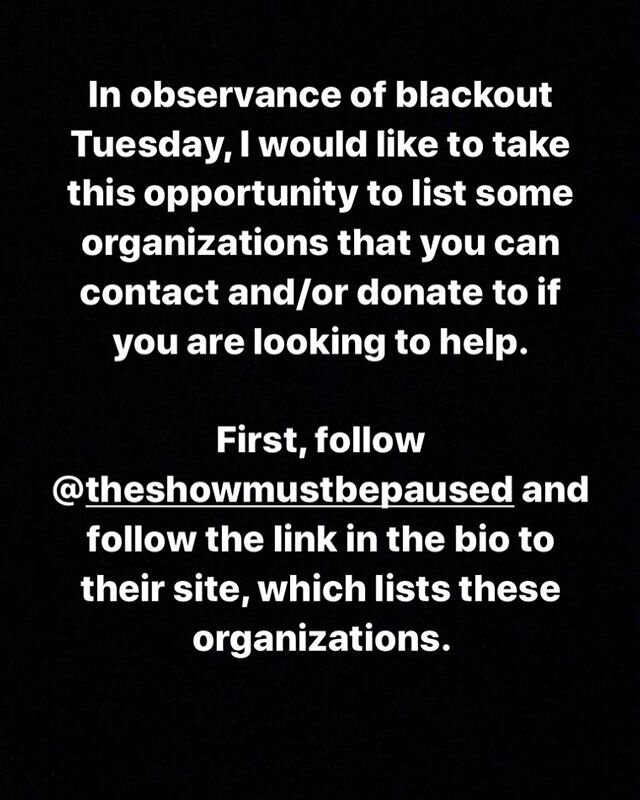 In observance of blackout Tuesday, I would like to take this opportunity to list some organizations that you can contact and/or donate to if you are looking to help.

First, follow @theshowmustbepaused and follow the link in the bio to their site, which lists these organizations.